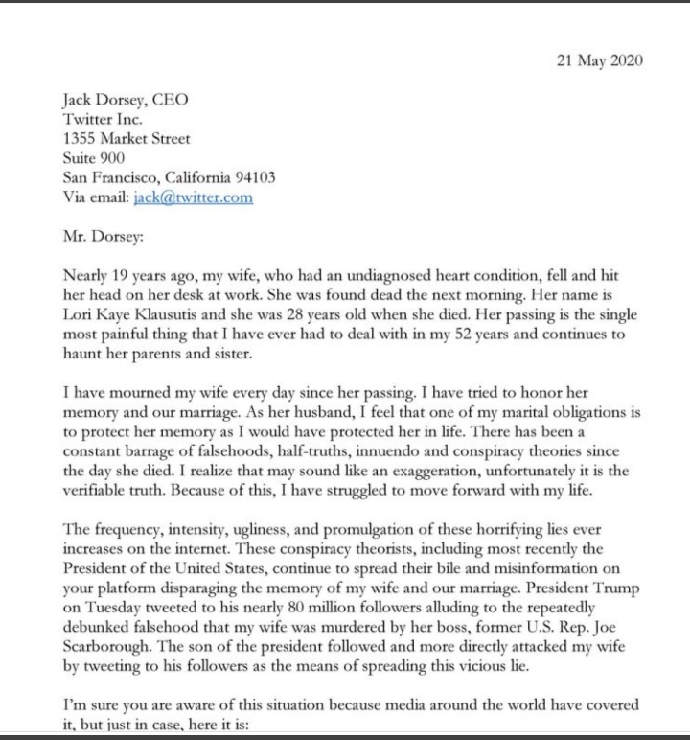 21 May 2020

Jack Dorsey, CEO
Twitter Inc.
1355 Market Street
Suite 900
San Francisco, California 94103
Via email: jack@twitter.com

Mr. Dorsey:

Nearly 19 years ago, my wife, who had an undiagnosed heart condition, fell and hit her head on her desk at work. She was found dead the next morning. Her name is Lori Kaye Klausutis and she was 28 years old when she died. Her passing is the single most painful thing that I have ever had to deal with in my 52 years and continues to haunt her parents and sister.

I have mourned my wife every day since her passing. I have tried to honor her memory and our marriage. As her husband, I feel that one of my marital obligations is to protect her memory as I would have protected her in life. There has been a constant barrage of falsehoods, half-truths, innuendo and conspiracy theories since the day she died. I realize that may sound like an exaggeration, unfortunately it is the verifiable truth. Because of this, I have struggled to move forward with my life.

The frequency, intensity, ugliness, and promulgation of these horrifying lies ever increases on the internet. These conspiracy theorists, including most recently the President of the United States, continue to spread their bile and misinformation on your platform disparaging the memory of my wife and our marriage. President Trump on Tuesday tweeted to his nearly 80 million followers alluding to the repeatedly debunked falsehood that my wife was murdered by her boss, former U.S. Rep. Joe Scarborough. The son of the president followed and more directly attacked my wife by tweeting to his followers as the means of spreading this vicious lie.

I'm sure you are aware of this situation because media around the world have covered it, but just in case, here it is: